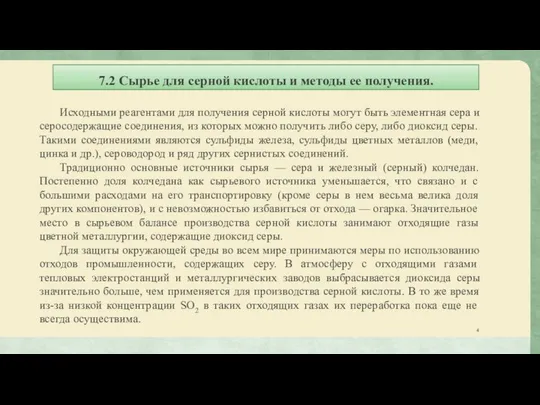 7.2 Сырье для серной кислоты и методы ее получения.

Исходными реагентами для получения серной кислоты могут быть элементная сера и серосодержащие соединения, из которых можно получить либо серу, либо диоксид серы. Такими соединениями являются сульфиды железа, сульфиды цветных металлов (меди, цинка и др.), сероводород и ряд других сернистых соединений.

Традиционно основные источники сырья — сера и железный (серный) колчедан. Постепенно доля колчедана как сырьевого источника уменьшается, что связано и с большими расходами на его транспортировку (кроме серы в нем весьма велика доля других компонентов), и с невозможностью избавиться от отхода — огарка. Значительное место в сырьевом балансе производства серной кислоты занимают отходящие газы цветной металлургии, содержащие диоксид серы.

Для защиты окружающей среды во всем мире принимаются меры по использованию отходов промышленности, содержащих серу. В атмосферу с отходящими газами тепловых электростанций и металлургических заводов выбрасывается диоксида серы значительно больше, чем применяется для производства серной кислоты. В то же время из-за низкой концентрации $SO_2$ в таких отходящих газах их переработка пока еще не всегда осуществима.

4